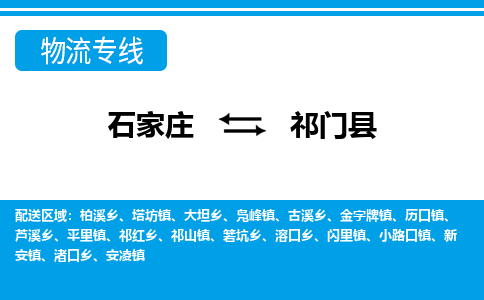 物流专线

石家庄 祁门县

配送区域：柏溪乡、塔坊镇、大坦乡、凫峰镇、古溪乡、金字牌镇、历口镇、芦溪乡、平里镇、祁红乡、祁山镇、箬坑乡、溶口乡、闪里镇、小路口镇、新安镇、渚口乡、安凌镇